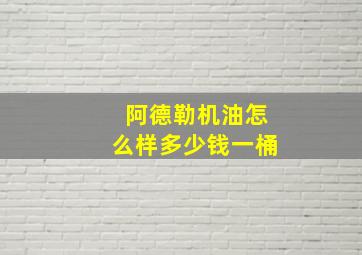 阿德勒机油怎么样多少钱一桶